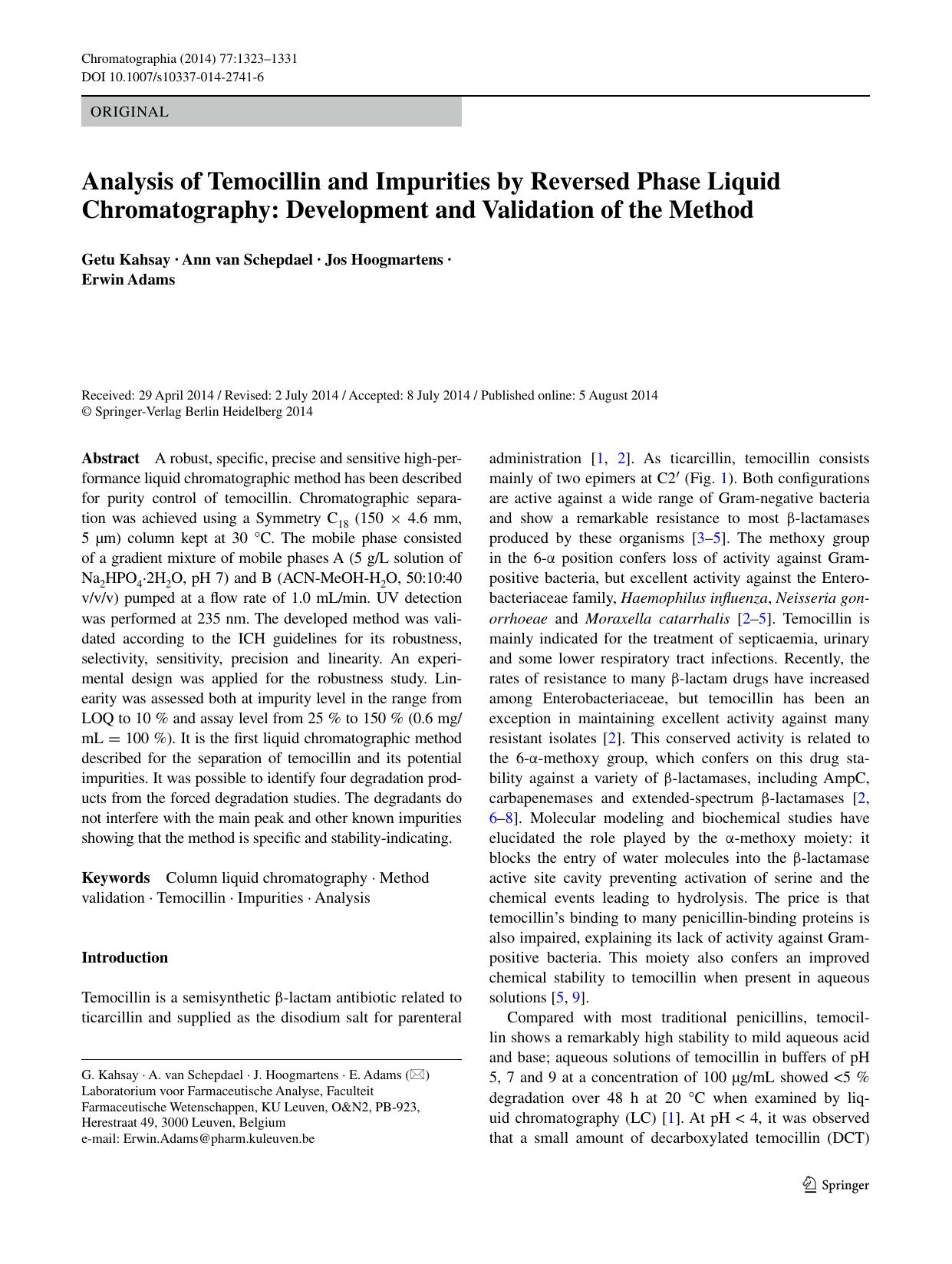 Chromatographia (2014) 77:1323–1331
DOI 10.1007/s10337-014-2741-6

ORIGINAL

Analysis of Temocillin and Impurities by Reversed Phase Liquid Chromatography: Development and Validation of the Method

Getu Kahsay · Ann van Schepdael · Jos Hoogmartens · Erwin Adams

Received: 29 April 2014 / Revised: 2 July 2014 / Accepted: 8 July 2014 / Published online: 5 August 2014
© Springer-Verlag Berlin Heidelberg 2014

Abstract A robust, specific, precise and sensitive high-performance liquid chromatographic method has been described for purity control of temocillin. Chromatographic separation was achieved using a Symmetry $C_{18}$ (150 × 4.6 mm, 5 μm) column kept at 30 °C. The mobile phase consisted of a gradient mixture of mobile phases A (5 g/L solution of $Na_2HPO_4 \cdot 2H_2O$, pH 7) and B (ACN-MeOH-$H_2O$, 50:10:40 v/v/v) pumped at a flow rate of 1.0 mL/min. UV detection was performed at 235 nm. The developed method was validated according to the ICH guidelines for its robustness, selectivity, sensitivity, precision and linearity. An experimental design was applied for the robustness study. Linearity was assessed both at impurity level in the range from LOQ to 10 % and assay level from 25 % to 150 % (0.6 mg/mL = 100 %). It is the first liquid chromatographic method described for the separation of temocillin and its potential impurities. It was possible to identify four degradation products from the forced degradation studies. The degradants do not interfere with the main peak and other known impurities showing that the method is specific and stability-indicating.

Keywords Column liquid chromatography · Method validation · Temocillin · Impurities · Analysis

Introduction

Temocillin is a semisynthetic β-lactam antibiotic related to ticarcillin and supplied as the disodium salt for parenteral

G. Kahsay · A. van Schepdael · J. Hoogmartens · E. Adams (✉)
Laboratorium voor Farmaceutische Analyse, Faculteit Farmaceutische Wetenschappen, KU Leuven, O&N2, PB-923, Herestraat 49, 3000 Leuven, Belgium
e-mail: Erwin.Adams@pharm.kuleuven.be

administration [1, 2]. As ticarcillin, temocillin consists mainly of two epimers at C2′ (Fig. 1). Both configurations are active against a wide range of Gram-negative bacteria and show a remarkable resistance to most β-lactamases produced by these organisms [3–5]. The methoxy group in the 6-α position confers loss of activity against Gram-positive bacteria, but excellent activity against the Enterobacteriaceae family, Haemophilus influenza, Neisseria gonorrhoeae and Moraxella catarrhalis [2–5]. Temocillin is mainly indicated for the treatment of septicaemia, urinary and some lower respiratory tract infections. Recently, the rates of resistance to many β-lactam drugs have increased among Enterobacteriaceae, but temocillin has been an exception in maintaining excellent activity against many resistant isolates [2]. This conserved activity is related to the 6-α-methoxy group, which confers on this drug stability against a variety of β-lactamases, including AmpC, carbapenemases and extended-spectrum β-lactamases [2, 6–8]. Molecular modeling and biochemical studies have elucidated the role played by the α-methoxy moiety: it blocks the entry of water molecules into the β-lactamase active site cavity preventing activation of serine and the chemical events leading to hydrolysis. The price is that temocillin's binding to many penicillin-binding proteins is also impaired, explaining its lack of activity against Gram-positive bacteria. This moiety also confers an improved chemical stability to temocillin when present in aqueous solutions [5, 9].

Compared with most traditional penicillins, temocillin shows a remarkably high stability to mild aqueous acid and base; aqueous solutions of temocillin in buffers of pH 5, 7 and 9 at a concentration of 100 μg/mL showed <5 % degradation over 48 h at 20 °C when examined by liquid chromatography (LC) [1]. At pH < 4, it was observed that a small amount of decarboxylated temocillin (DCT)

Springer